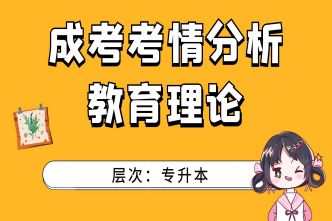 成考考情分析
教育理论

层次：专升本